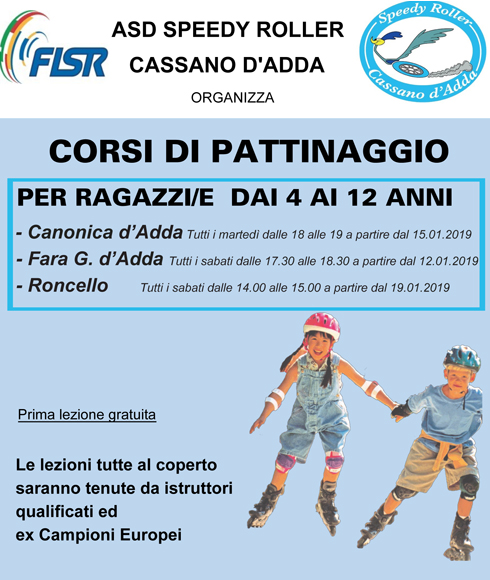 FISR

ASD SPEEDY ROLLER
CASSANO D'ADDA
ORGANIZZA

Speedy Roller
Cassano d'Adda

CORSI DI PATTINAGGIO

PER RAGAZZI/E DAI 4 AI 12 ANNI

- Canonica d'Adda Tutti i martedì dalle 18 alle 19 a partire dal 15.01.2019
- Fara G. d'Adda Tutti i sabati dalle 17.30 alle 18.30 a partire dal 12.01.2019
- Roncello Tutti i sabati dalle 14.00 alle 15.00 a partire dal 19.01.2019

Prima lezione gratuita

Le lezioni tutte al coperto saranno tenute da istruttori qualificati ed ex Campioni Europei